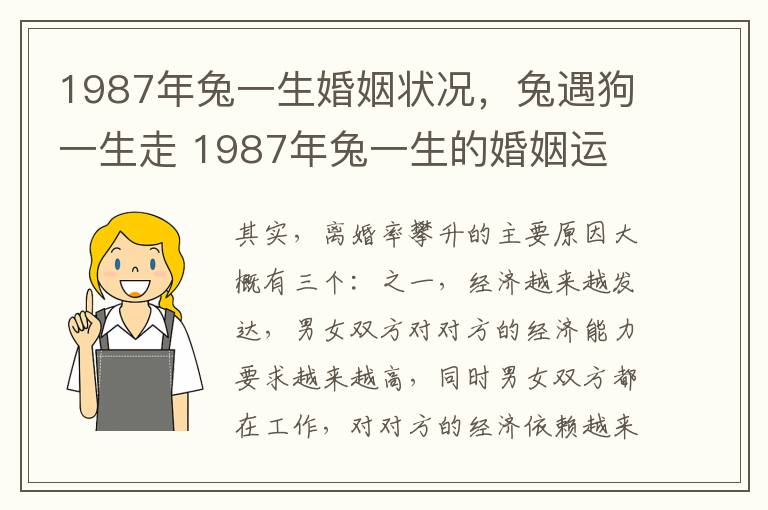 1987年兔一生婚姻状况，兔遇狗一生走 1987年兔一生的婚姻运

其实，离婚率攀升的主要原因大概有三个：之一，经济越来越发达，男女双方对对方的经济能力要求越来越高，同时男女双方都在工作，对对方的经济依赖越来